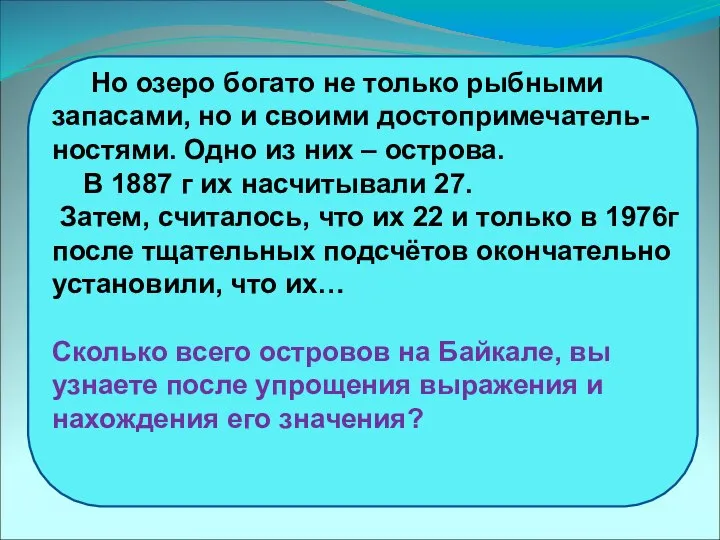 Но озеро богато не только рыбными запасами, но и своими достопримечательностями. Одно из них – острова.
В 1887 г их насчитывали 27.
Затем, считалось, что их 22 и только в 1976г после тщательных подсчётов окончательно установили, что их…

Сколько всего островов на Байкале, вы узнаете после упрощения выражения и нахождения его значения?